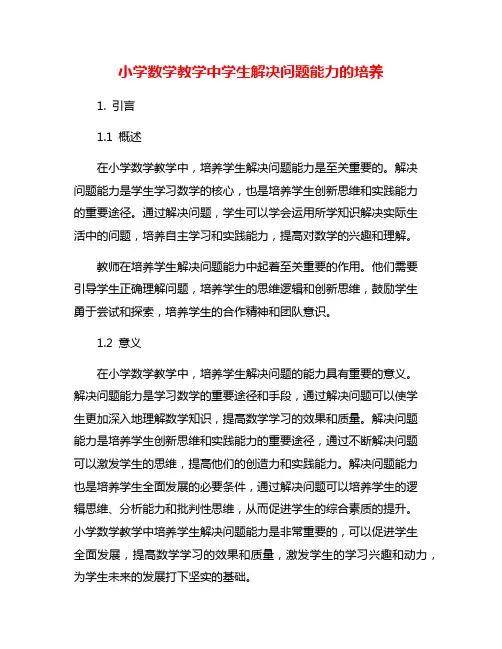 小学数学教学中学生解决问题能力的培养

1. 引言

1.1 概述

在小学数学教学中，培养学生解决问题能力是至关重要的。解决问题能力是学生学习数学的核心，也是培养学生创新思维和实践能力的重要途径。通过解决问题，学生可以学会运用所学知识解决实际生活中的问题，培养自主学习和实践能力，提高对数学的兴趣和理解。

教师在培养学生解决问题能力中起着至关重要的作用。他们需要引导学生正确理解问题，培养学生的思维逻辑和创新思维，鼓励学生勇于尝试和探索，培养学生的合作精神和团队意识。

1.2 意义

在小学数学教学中，培养学生解决问题的能力具有重要的意义。解决问题能力是学习数学的重要途径和手段，通过解决问题可以使学生更加深入地理解数学知识，提高数学学习的效果和质量。解决问题能力是培养学生创新思维和实践能力的重要途径，通过不断解决问题可以激发学生的思维，提高他们的创造力和实践能力。解决问题能力也是培养学生全面发展的必要条件，通过解决问题可以培养学生的逻辑思维、分析能力和批判性思维，从而促进学生的综合素质的提升。小学数学教学中培养学生解决问题能力是非常重要的，可以促进学生全面发展，提高数学学习的效果和质量，激发学生的学习兴趣和动力，为学生未来的发展打下坚实的基础。